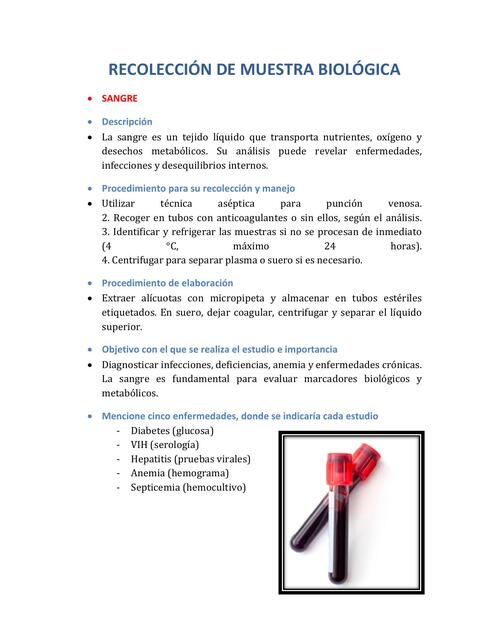 RECOLECCIÓN DE MUESTRA BIOLÓGICA

• SANGRE

• Descripción
• La sangre es un tejido líquido que transporta nutrientes, oxígeno y desechos metabólicos. Su análisis puede revelar enfermedades, infecciones y desequilibrios internos.

• Procedimiento para su recolección y manejo
• Utilizar técnica aséptica para punción venosa.
2. Recoger en tubos con anticoagulantes o sin ellos, según el análisis.
3. Identificar y refrigerar las muestras si no se procesan de inmediato (4 °C, máximo 24 horas).
4. Centrifugar para separar plasma o suero si es necesario.

• Procedimiento de elaboración
• Extraer alícuotas con micropipeta y almacenar en tubos estériles etiquetados. En suero, dejar coagular, centrifugar y separar el líquido superior.

• Objetivo con el que se realiza el estudio e importancia
• Diagnosticar infecciones, deficiencias, anemia y enfermedades crónicas. La sangre es fundamental para evaluar marcadores biológicos y metabólicos.

• Mencione cinco enfermedades, donde se indicaría cada estudio
- Diabetes (glucosa)
- VIH (serología)
- Hepatitis (pruebas virales)
- Anemia (hemograma)
- Septicemia (hemocultivo)